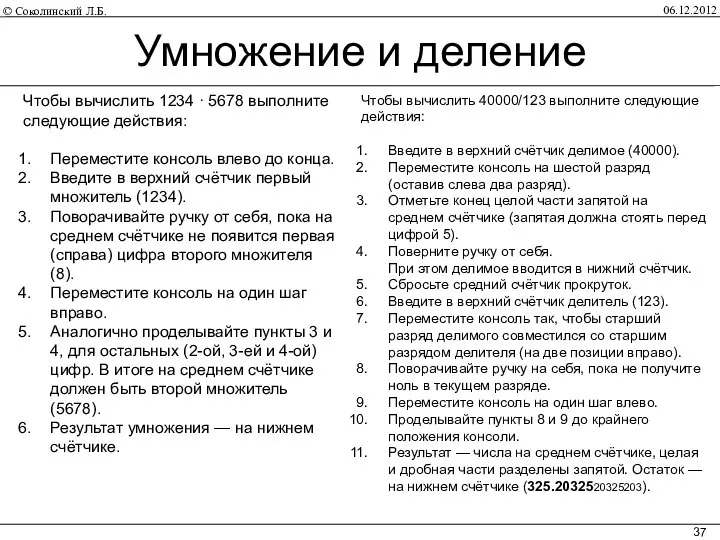 © Соколинский Л.Б.

06.12.2012

Умножение и деление

Чтобы вычислить 1234 · 5678 выполните следующие действия:

1. Переместите консоль влево до конца.
2. Введите в верхний счётчик первый множитель (1234).
3. Поворачивайте ручку от себя, пока на среднем счётчике не появится первая (справа) цифра второго множителя (8).
4. Переместите консоль на один шаг вправо.
5. Аналогично проделывайте пункты 3 и 4, для остальных (2-ой, 3-ей и 4-ой) цифр. В итоге на среднем счётчике должен быть второй множитель (5678).
6. Результат умножения — на нижнем счётчике.

Чтобы вычислить 40000/123 выполните следующие действия:

1. Введите в верхний счётчик делимое (40000).
2. Переместите консоль на шестой разряд (оставив слева два разряд).
3. Отметьте конец целой части запятой на среднем счётчике (запятая должна стоять перед цифрой 5).
4. Поверните ручку от себя. При этом делимое вводится в нижний счётчик.
5. Сбросьте средний счётчик прокруток.
6. Введите в верхний счётчик делитель (123).
7. Переместите консоль так, чтобы старший разряд делимого совместился со старшим разрядом делителя (на две позиции вправо).
8. Поворачивайте ручку на себя, пока не получите ноль в текущем разряде.
9. Переместите консоль на один шаг влево.
10. Проделывайте пункты 8 и 9 до крайнего положения консоли.
11. Результат — числа на среднем счётчике, целая и дробная части разделены запятой. Остаток — на нижнем счётчике (325.2032520325203).

37